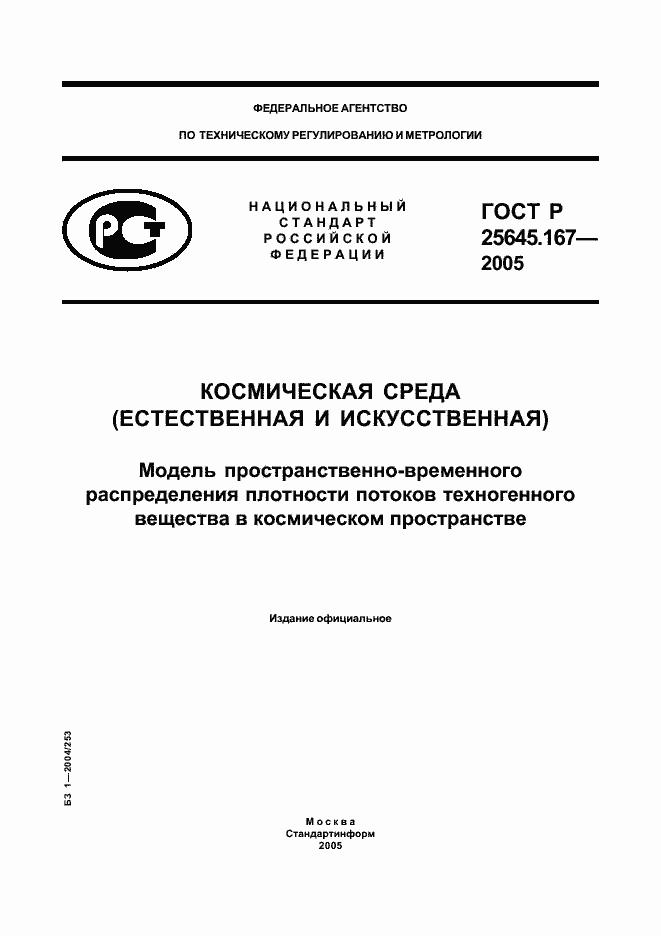 ФЕДЕРАЛЬНОЕ АГЕНТСТВО

ПО ТЕХНИЧЕСКОМУ РЕГУЛИРОВАНИЮ И МЕТРОЛОГИИ

РСТ

НАЦИОНАЛЬНЫЙ СТАНДАРТ РОССИЙСКОЙ ФЕДЕРАЦИИ

ГОСТ Р 25645.167— 2005

КОСМИЧЕСКАЯ СРЕДА (ЕСТЕСТВЕННАЯ И ИСКУССТВЕННАЯ)

Модель пространственно-временного распределения плотности потоков техногенного вещества в космическом пространстве

Издание официальное

БЗ 1—2004/253

Москва
Стандартинформ
2005